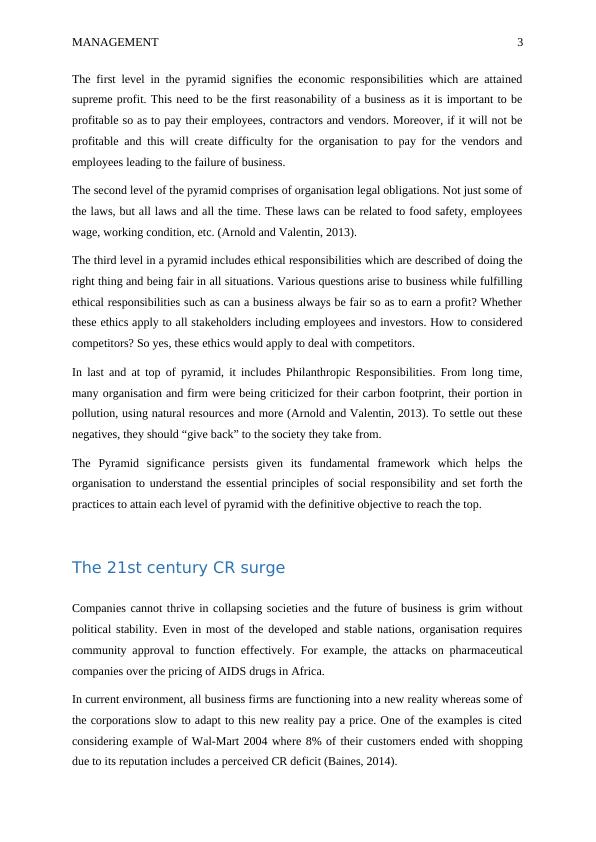 MANAGEMENT 3

The first level in the pyramid signifies the economic responsibilities which are attained supreme profit. This need to be the first reasonability of a business as it is important to be profitable so as to pay their employees, contractors and vendors. Moreover, if it will not be profitable and this will create difficulty for the organisation to pay for the vendors and employees leading to the failure of business.

The second level of the pyramid comprises of organisation legal obligations. Not just some of the laws, but all laws and all the time. These laws can be related to food safety, employees wage, working condition, etc. (Arnold and Valentin, 2013).

The third level in a pyramid includes ethical responsibilities which are described of doing the right thing and being fair in all situations. Various questions arise to business while fulfilling ethical responsibilities such as can a business always be fair so as to earn a profit? Whether these ethics apply to all stakeholders including employees and investors. How to considered competitors? So yes, these ethics would apply to deal with competitors.

In last and at top of pyramid, it includes Philanthropic Responsibilities. From long time, many organisation and firm were being criticized for their carbon footprint, their portion in pollution, using natural resources and more (Arnold and Valentin, 2013). To settle out these negatives, they should “give back” to the society they take from.

The Pyramid significance persists given its fundamental framework which helps the organisation to understand the essential principles of social responsibility and set forth the practices to attain each level of pyramid with the definitive objective to reach the top.

The 21st century CR surge

Companies cannot thrive in collapsing societies and the future of business is grim without political stability. Even in most of the developed and stable nations, organisation requires community approval to function effectively. For example, the attacks on pharmaceutical companies over the pricing of AIDS drugs in Africa.

In current environment, all business firms are functioning into a new reality whereas some of the corporations slow to adapt to this new reality pay a price. One of the examples is cited considering example of Wal-Mart 2004 where 8% of their customers ended with shopping due to its reputation includes a perceived CR deficit (Baines, 2014).